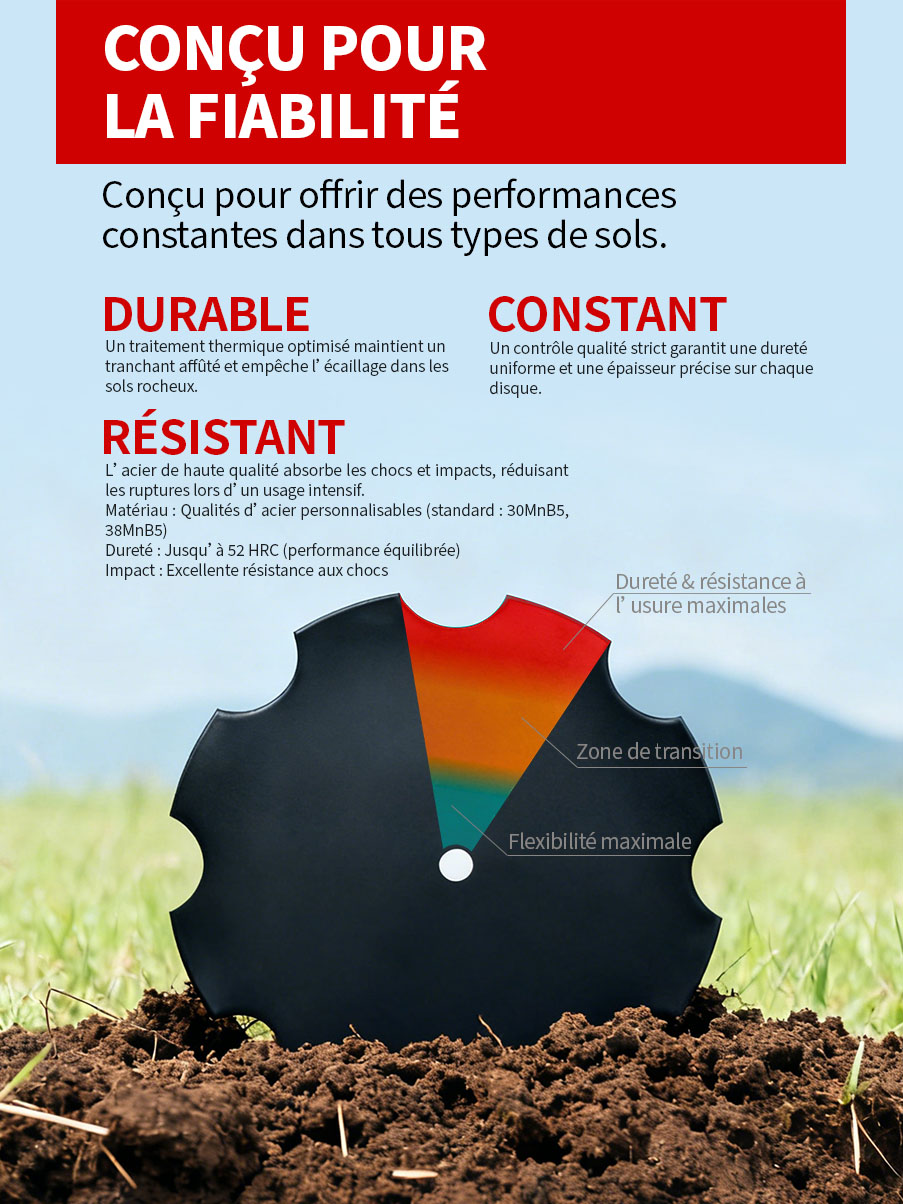 CONÇU POUR
LA FIABILITÉ

Conçu pour offrir des performances constantes dans tous types de sols.

DURABLE

Un traitement thermique optimisé maintient un tranchant affûté et empêche l' écaillage dans les sols rocheux.

CONSTANT

Un contrôle qualité strict garantit une dureté uniforme et une épaisseur précise sur chaque disque.

RÉSISTANT

L' acier de haute qualité absorbe les chocs et impacts, réduisant les ruptures lors d' un usage intensif.
Matériau : Qualités d' acier personnalisables (standard : 30MnB5, 38MnB5)
Dureté : Jusqu' à 52 HRC (performance équilibrée)
Impact : Excellente résistance aux chocs

Dureté & résistance à l' usure maximales

Zone de transition

Flexibilité maximale